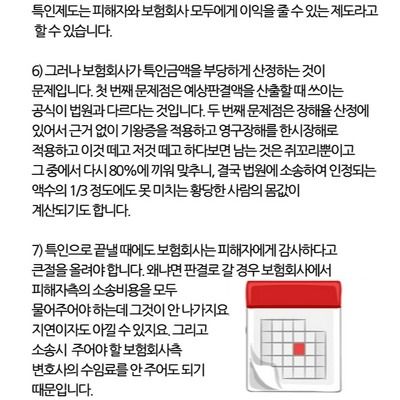 특인제도는 피해자와 보험회사 모두에게 이익을 줄 수 있는 제도라고 할 수 있습니다.

6) 그러나 보험회사가 특인금액을 부당하게 산정하는 것이 문제입니다. 첫 번째 문제점은 예상판결액을 산출할 때 쓰이는 공식이 법원과 다르다는 것입니다. 두 번째 문제점은 장해율 산정에 있어서 근거 없이 기왕증을 적용하고 영구장해를 한시장해로 적용하고 이것 떼고 저것 떼고 하다보면 남는 것은 쥐꼬리뿐이고 그 중에서 다시 80%에 끼워 맞추니, 결국 법원에 소송하여 인정되는 액수의 1/3 정도에도 못 미치는 황당한 사람의 몸값이 계산되기도 합니다.

7) 특인으로 끝낼 때에도 보험회사는 피해자에게 감사하다고 큰절을 올려야 합니다. 왜냐면 판결로 갈 경우 보험회사에서 피해자측의 소송비용을 모두 물어주어야 하는데 그것이 안 나가지요 지연이자도 아낄 수 있지요. 그리고 소송시 주어야 할 보험회사측 변호사의 수임료를 안 주어도 되기 때문입니다.